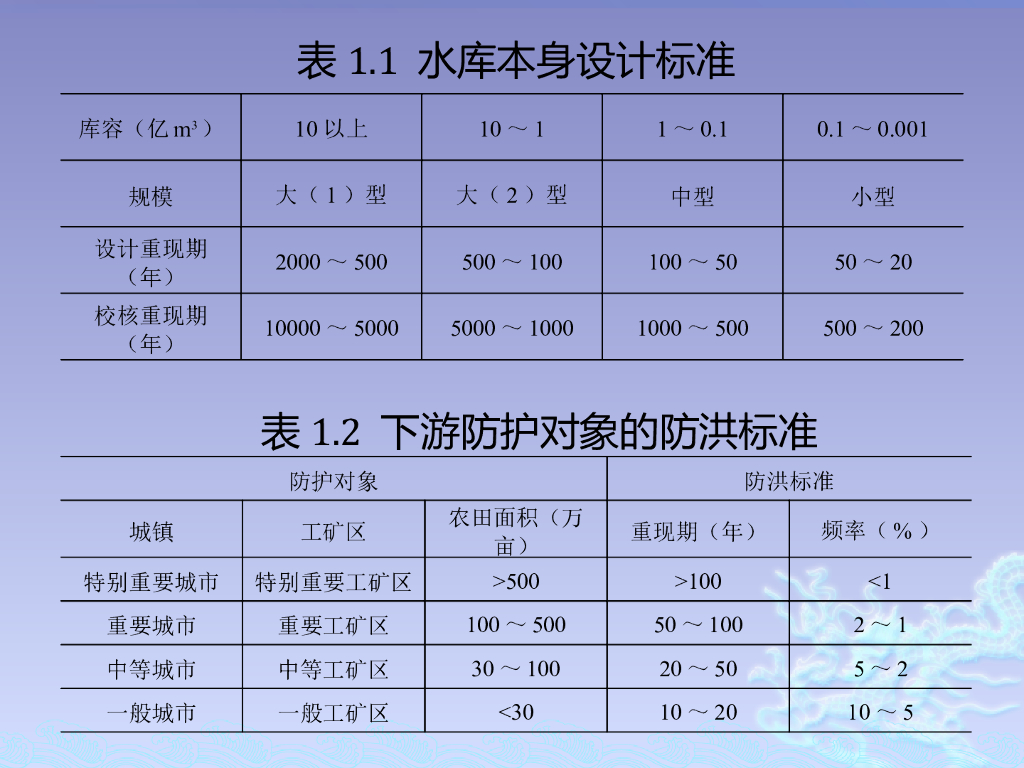 表1.1 水库本身设计标准

| 库容（亿$m^3$） | 10以上 | 10～1 | 1～0.1 | 0.1～0.001 |
|---|---|---|---|---|
| 规模 | 大（1）型 | 大（2）型 | 中型 | 小型 |
| 设计重现期（年） | 2000～500 | 500～100 | 100～50 | 50～20 |
| 校核重现期（年） | 10000～5000 | 5000～1000 | 1000～500 | 500～200 |

表1.2 下游防护对象的防洪标准

| 防护对象 | | | 防洪标准 | |
|---|---|---|---|---|
| 城镇 | 工矿区 | 农田面积（万亩） | 重现期（年） | 频率（%） |
| 特别重要城市 | 特别重要工矿区 | >500 | >100 | <1 |
| 重要城市 | 重要工矿区 | 100～500 | 50～100 | 2～1 |
| 中等城市 | 中等工矿区 | 30～100 | 20～50 | 5～2 |
| 一般城市 | 一般工矿区 | <30 | 10～20 | 10～5 |